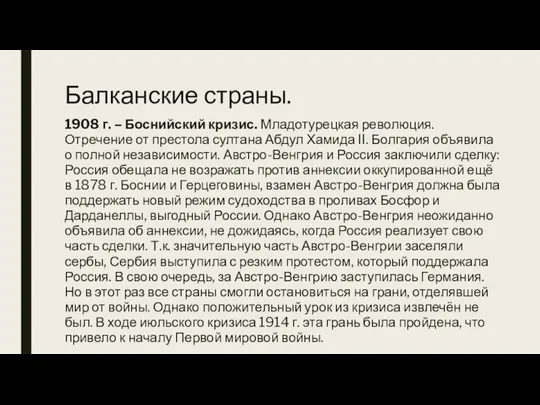 Балканские страны.

1908 г. – Боснийский кризис. Младотурецкая революция. Отречение от престола султана Абдул Хамида II. Болгария объявила о полной независимости. Австро-Венгрия и Россия заключили сделку: Россия обещала не возражать против аннексии оккупированной ещё в 1878 г. Боснии и Герцеговины, взамен Австро-Венгрия должна была поддержать новый режим судоходства в проливах Босфор и Дарданеллы, выгодный России. Однако Австро-Венгрия неожиданно объявила об аннексии, не дожидаясь, когда Россия реализует свою часть сделки. Т.к. значительную часть Австро-Венгрии заселяли сербы, Сербия выступила с резким протестом, который поддержала Россия. В свою очередь, за Австро-Венгрию заступилась Германия. Но в этот раз все страны смогли остановиться на грани, отделявшей мир от войны. Однако положительный урок из кризиса извлечён не был. В ходе июльского кризиса 1914 г. эта грань была пройдена, что привело к началу Первой мировой войны.